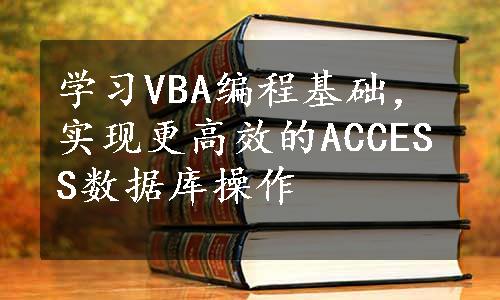 学习VBA编程基础，实现更高效的ACCESS数据库操作